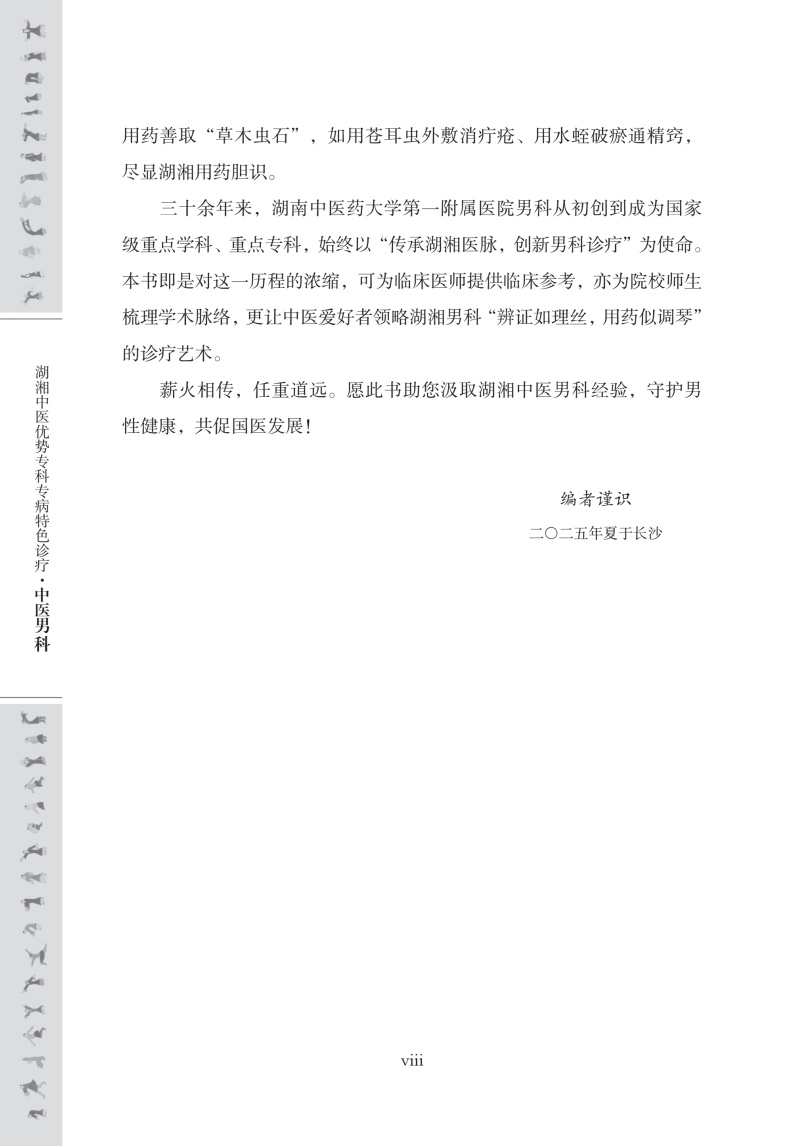 湖湘中医优势专科专病特色诊疗·中医男科

用药善取“草木虫石”，如用苍耳虫外敷消疔疮、用水蛭破瘀通精窍，尽显湖湘用药胆识。

三十余年来，湖南中医药大学第一附属医院男科从初创到成为国家级重点学科、重点专科，始终以“传承湖湘医脉，创新男科诊疗”为使命。本书即是对这一历程的浓缩，可为临床医师提供临床参考，亦为院校师生梳理学术脉络，更让中医爱好者领略湖湘男科“辨证如理丝，用药似调琴”的诊疗艺术。

薪火相传，任重道远。愿此书助您汲取湖湘中医男科经验，守护男性健康，共促国医发展！

编者谨识
二〇二五年夏于长沙

viii